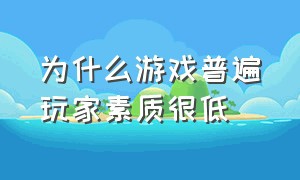 为什么游戏普遍玩家素质很低